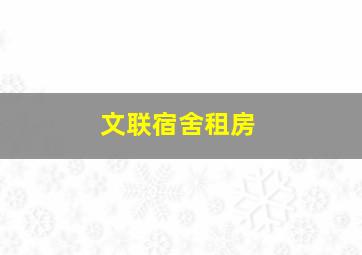 文联宿舍租房